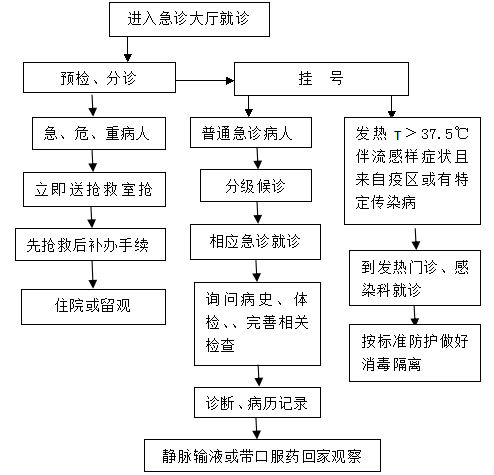 进入急诊大厅就诊

预检、分诊

挂 号

急、危、重病人

立即送抢救室抢

先抢救后补办手续

住院或留观

普通急诊病人

分级候诊

相应急诊就诊

询问病史、体检、、完善相关检查

诊断、病历记录

静脉输液或带口服药回家观察

发热 T＞37.5℃伴流感样症状且来自疫区或有特定传染病

到发热门诊、感染科就诊

按标准防护做好消毒隔离